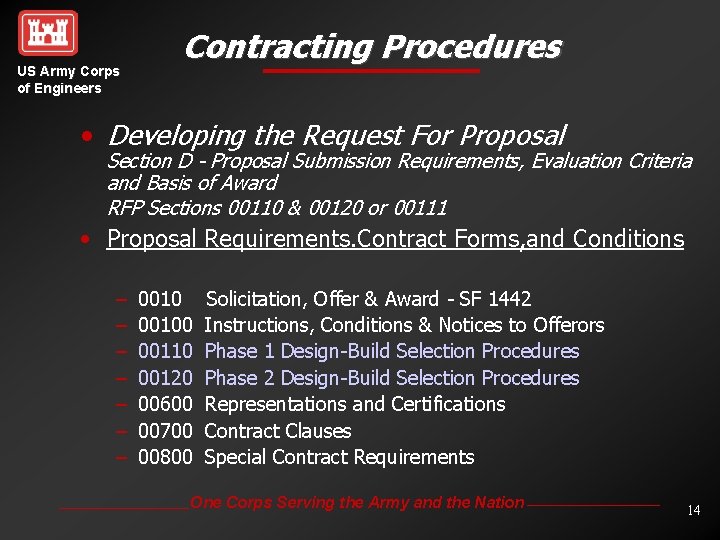 US Army Corps of Engineers

Contracting Procedures

• Developing the Request For Proposal
Section D - Proposal Submission Requirements, Evaluation Criteria and Basis of Award
RFP Sections 00110 & 00120 or 00111

• Proposal Requirements.Contract Forms,and Conditions

– 0010 Solicitation, Offer & Award - SF 1442
– 00100 Instructions, Conditions & Notices to Offerors
– 00110 Phase 1 Design-Build Selection Procedures
– 00120 Phase 2 Design-Build Selection Procedures
– 00600 Representations and Certifications
– 00700 Contract Clauses
– 00800 Special Contract Requirements

One Corps Serving the Army and the Nation

14